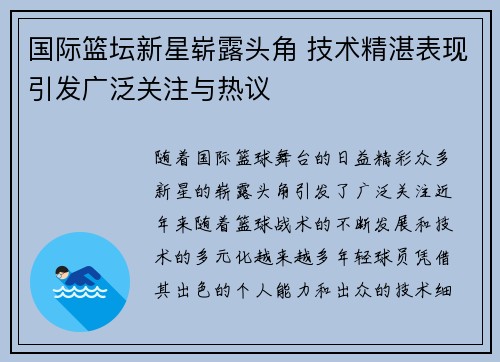 国际篮坛新星崭露头角 技术精湛表现引发广泛关注与热议

随着国际篮球舞台的日益精彩众多新星的崭露头角引发了广泛关注近年来随着篮球战术的不断发展和技术的多元化越来越多年轻球员凭借其出色的个人能力和出众的技术细